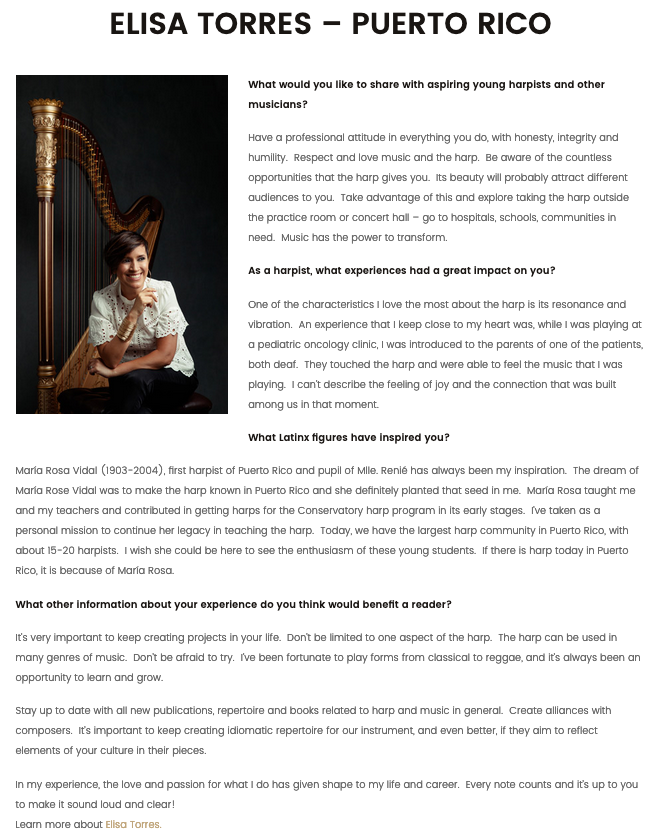 ELISA TORRES – PUERTO RICO

What would you like to share with aspiring young harpists and other musicians?

Have a professional attitude in everything you do, with honesty, integrity and humility. Respect and love music and the harp. Be aware of the countless opportunities that the harp gives you. Its beauty will probably attract different audiences to you. Take advantage of this and explore taking the harp outside the practice room or concert hall – go to hospitals, schools, communities in need. Music has the power to transform.

As a harpist, what experiences had a great impact on you?

One of the characteristics I love the most about the harp is its resonance and vibration. An experience that I keep close to my heart was, while I was playing at a pediatric oncology clinic, I was introduced to the parents of one of the patients, both deaf. They touched the harp and were able to feel the music that I was playing. I can't describe the feeling of joy and the connection that was built among us in that moment.

What Latinx figures have inspired you?

María Rosa Vidal (1903-2004), first harpist of Puerto Rico and pupil of Mlle. Renié has always been my inspiration. The dream of María Rose Vidal was to make the harp known in Puerto Rico and she definitely planted that seed in me. María Rosa taught me and my teachers and contributed in getting harps for the Conservatory harp program in its early stages. I've taken as a personal mission to continue her legacy in teaching the harp. Today, we have the largest harp community in Puerto Rico, with about 15-20 harpists. I wish she could be here to see the enthusiasm of these young students. If there is harp today in Puerto Rico, it is because of María Rosa.

What other information about your experience do you think would benefit a reader?

It's very important to keep creating projects in your life. Don't be limited to one aspect of the harp. The harp can be used in many genres of music. Don't be afraid to try. I've been fortunate to play forms from classical to reggae, and it's always been an opportunity to learn and grow.

Stay up to date with all new publications, repertoire and books related to harp and music in general. Create alliances with composers. It's important to keep creating idiomatic repertoire for our instrument, and even better, if they aim to reflect elements of your culture in their pieces.

In my experience, the love and passion for what I do has given shape to my life and career. Every note counts and it's up to you to make it sound loud and clear!
Learn more about Elisa Torres.